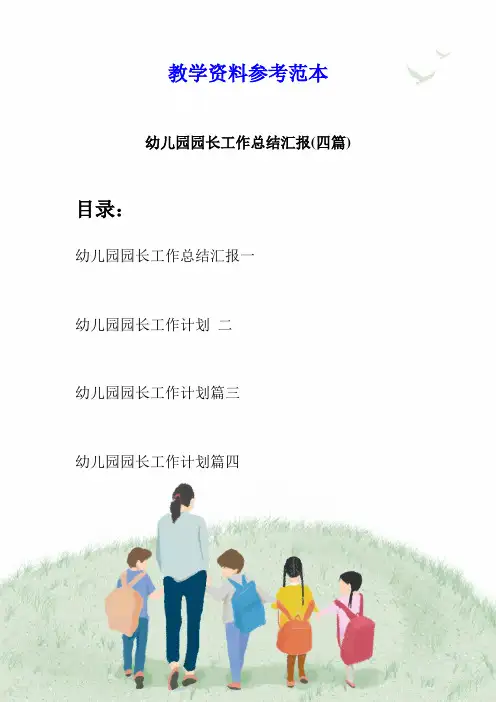 教学资料参考范本

幼儿园园长工作总结汇报(四篇)

目录：

幼儿园园长工作总结汇报一

幼儿园园长工作计划 二

幼儿园园长工作计划篇三

幼儿园园长工作计划篇四